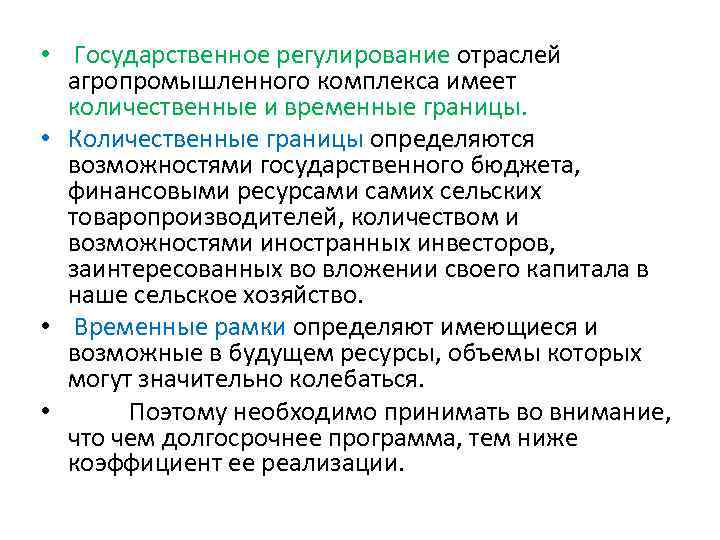 • Государственное регулирование отраслей агропромышленного комплекса имеет количественные и временные границы.

• Количественные границы определяются возможностями государственного бюджета, финансовыми ресурсами самих сельских товаропроизводителей, количеством и возможностями иностранных инвесторов, заинтересованных во вложении своего капитала в наше сельское хозяйство.

• Временные рамки определяют имеющиеся и возможные в будущем ресурсы, объемы которых могут значительно колебаться.

• Поэтому необходимо принимать во внимание, что чем долгосрочнее программа, тем ниже коэффициент ее реализации.